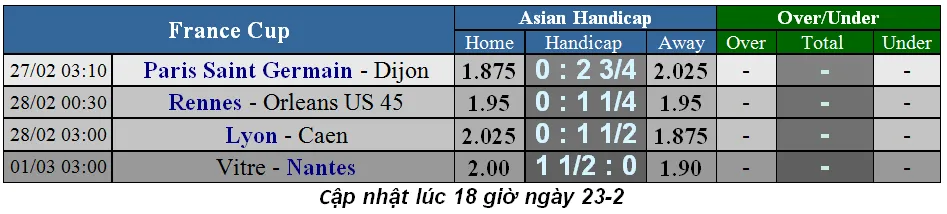 | France Cup | | Asian Handicap | | | Over/Under | | |
|---|---|---|---|---|---|---|---|
| | | Home | Handicap | Away | Over | Total | Under |
| 27/02 03:10 | Paris Saint Germain - Dijon | 1.875 | 0 : 2 3/4 | 2.025 | - | - | - |
| 28/02 00:30 | Rennes - Orleans US 45 | 1.95 | 0 : 1 1/4 | 1.95 | - | - | - |
| 28/02 03:00 | Lyon - Caen | 2.025 | 0 : 1 1/2 | 1.875 | - | - | - |
| 01/03 03:00 | Vitre - Nantes | 2.00 | 1 1/2 : 0 | 1.90 | - | - | - |

Cập nhật lúc 18 giờ ngày 23-2